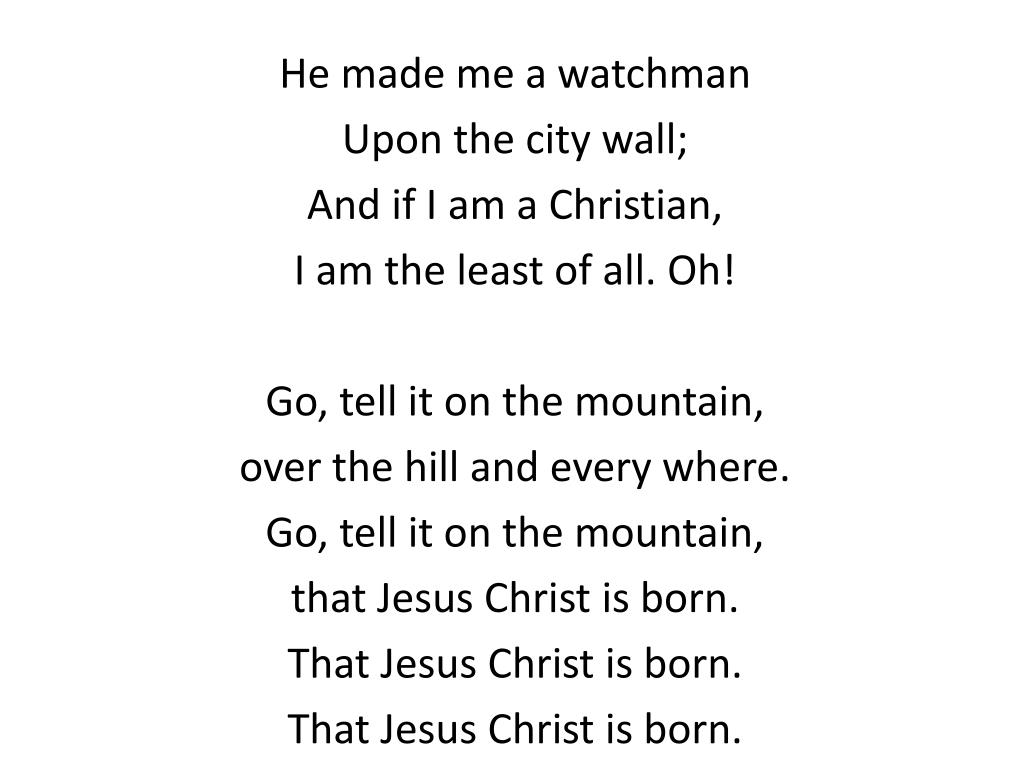 He made me a watchman
Upon the city wall;
And if I am a Christian,
I am the least of all. Oh!

Go, tell it on the mountain,
over the hill and every where.
Go, tell it on the mountain,
that Jesus Christ is born.
That Jesus Christ is born.
That Jesus Christ is born.